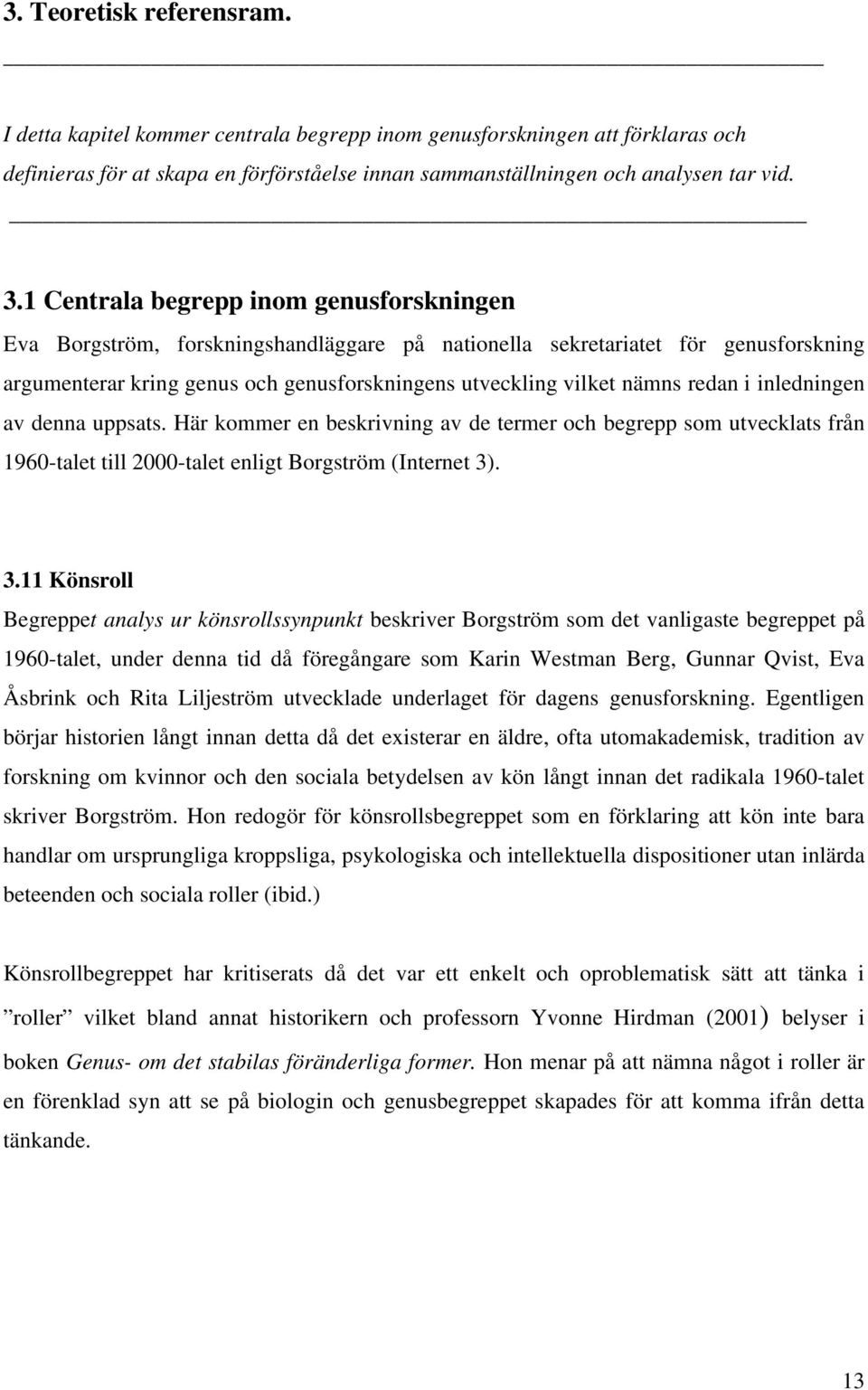 3. Teoretisk referensram.

I detta kapitel kommer centrala begrepp inom genusforskningen att förklaras och definieras för at skapa en förförståelse innan sammanställningen och analysen tar vid.

3.1 Centrala begrepp inom genusforskningen

Eva Borgström, forskningshandläggare på nationella sekretariatet för genusforskning argumenterar kring genus och genusforskningens utveckling vilket nämns redan i inledningen av denna uppsats. Här kommer en beskrivning av de termer och begrepp som utvecklats från 1960-talet till 2000-talet enligt Borgström (Internet 3).

3.11 Könsroll

Begreppet analys ur könsrollssynpunkt beskriver Borgström som det vanligaste begreppet på 1960-talet, under denna tid då föregångare som Karin Westman Berg, Gunnar Qvist, Eva Åsbrink och Rita Liljeström utvecklade underlaget för dagens genusforskning. Egentligen börjar historien långt innan detta då det existerar en äldre, ofta utomakademisk, tradition av forskning om kvinnor och den sociala betydelsen av kön långt innan det radikala 1960-talet skriver Borgström. Hon redogör för könsrollsbegreppet som en förklaring att kön inte bara handlar om ursprungliga kroppsliga, psykologiska och intellektuella dispositioner utan inlärda beteenden och sociala roller (ibid.)

Könsrollbegreppet har kritiserats då det var ett enkelt och oproblematisk sätt att tänka i ”roller” vilket bland annat historikern och professorn Yvonne Hirdman (2001) belyser i boken Genus- om det stabilas föränderliga former. Hon menar på att nämna något i roller är en förenklad syn att se på biologin och genusbegreppet skapades för att komma ifrån detta tänkande.

13